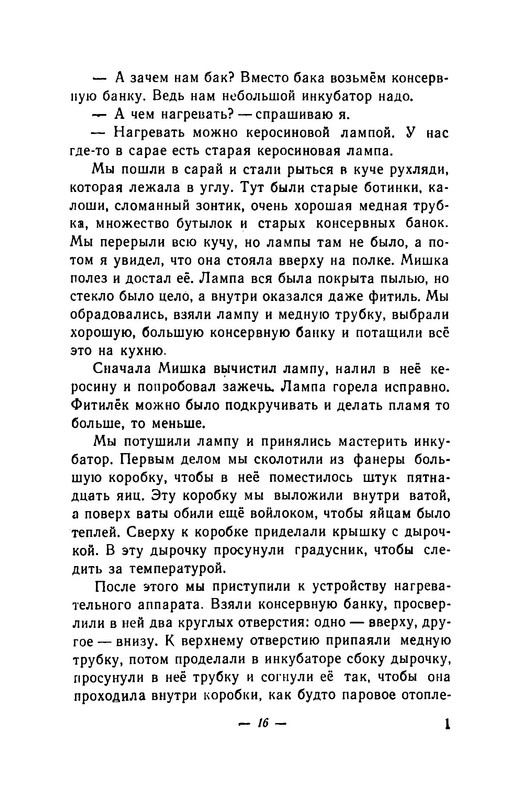 — А зачем нам бак? Вместо бака возьмём консервную банку. Ведь нам небольшой инкубатор надо.

— А чем нагревать? — спрашиваю я.

— Нагревать можно керосиновой лампой. У нас где-то в сарае есть старая керосиновая лампа.

Мы пошли в сарай и стали рыться в куче рухляди, которая лежала в углу. Тут были старые ботинки, калоши, сломанный зонтик, очень хорошая медная трубка, множество бутылок и старых консервных банок. Мы перерыли всю кучу, но лампы там не было, а потом я увидел, что она стояла вверху на полке. Мишка полез и достал её. Лампа вся была покрыта пылью, но стекло было цело, а внутри оказался даже фитиль. Мы обрадовались, взяли лампу и медную трубку, выбрали хорошую, большую консервную банку и потащили всё это на кухню.

Сначала Мишка вычистил лампу, налил в неё керосину и попробовал зажечь. Лампа горела исправно. Фитилёк можно было подкручивать и делать пламя то больше, то меньше.

Мы потушили лампу и принялись мастерить инкубатор. Первым делом мы сколотили из фанеры большую коробку, чтобы в неё поместилось штук пятнадцать яиц. Эту коробку мы выложили внутри ватой, а поверх ваты обили ещё войлоком, чтобы яйцам было теплей. Сверху к коробке приделали крышку с дырочкой. В эту дырочку просунули градусник, чтобы следить за температурой.

После этого мы приступили к устройству нагревательного аппарата. Взяли консервную банку, просверлили в ней два круглых отверстия: одно — вверху, другое — внизу. К верхнему отверстию припаяли медную трубку, потом проделали в инкубаторе сбоку дырочку, просунули в неё трубку и согнули её так, чтобы она проходила внутри коробки, как будто паровое отопле-

— 16 —

1